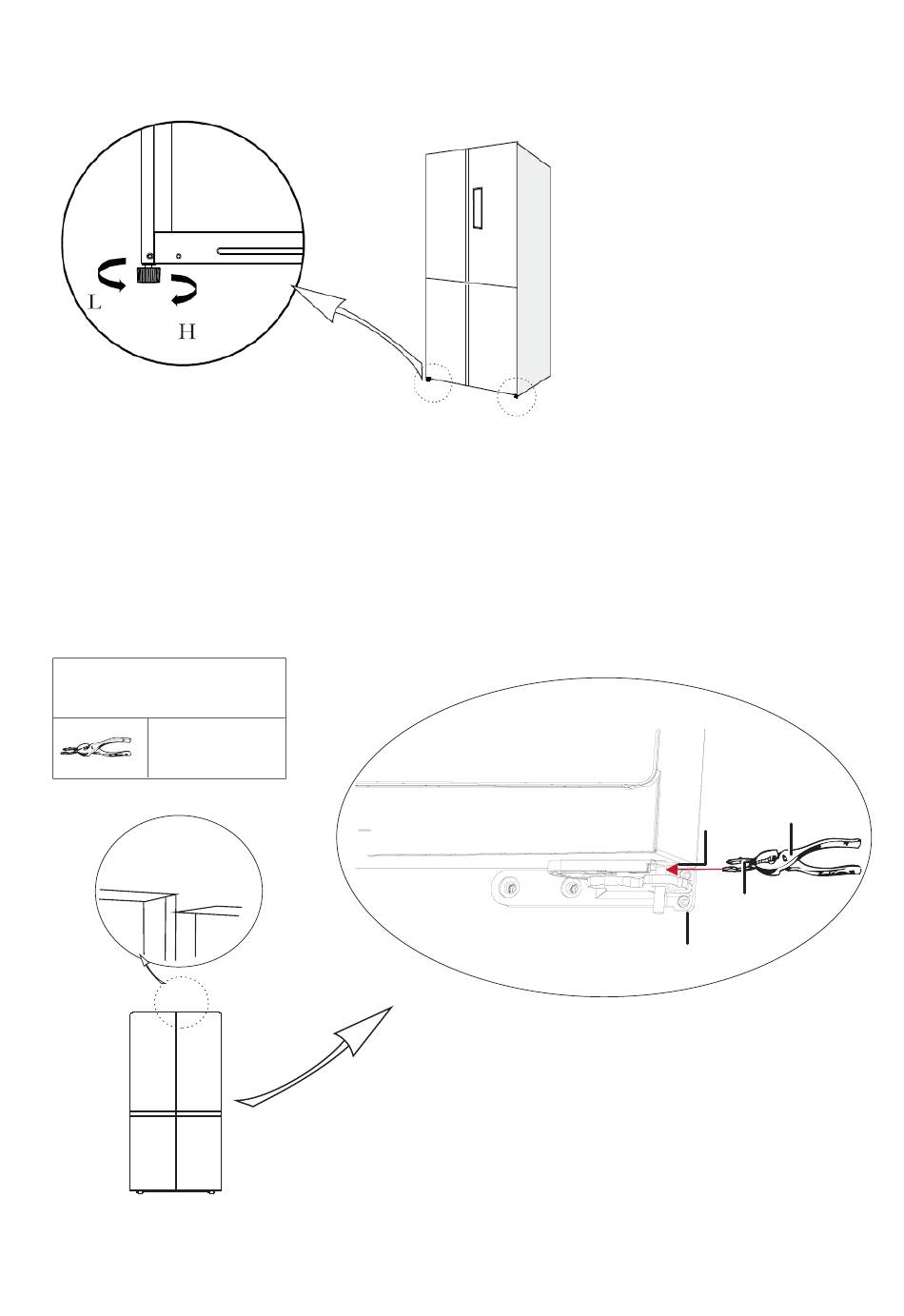 L
H